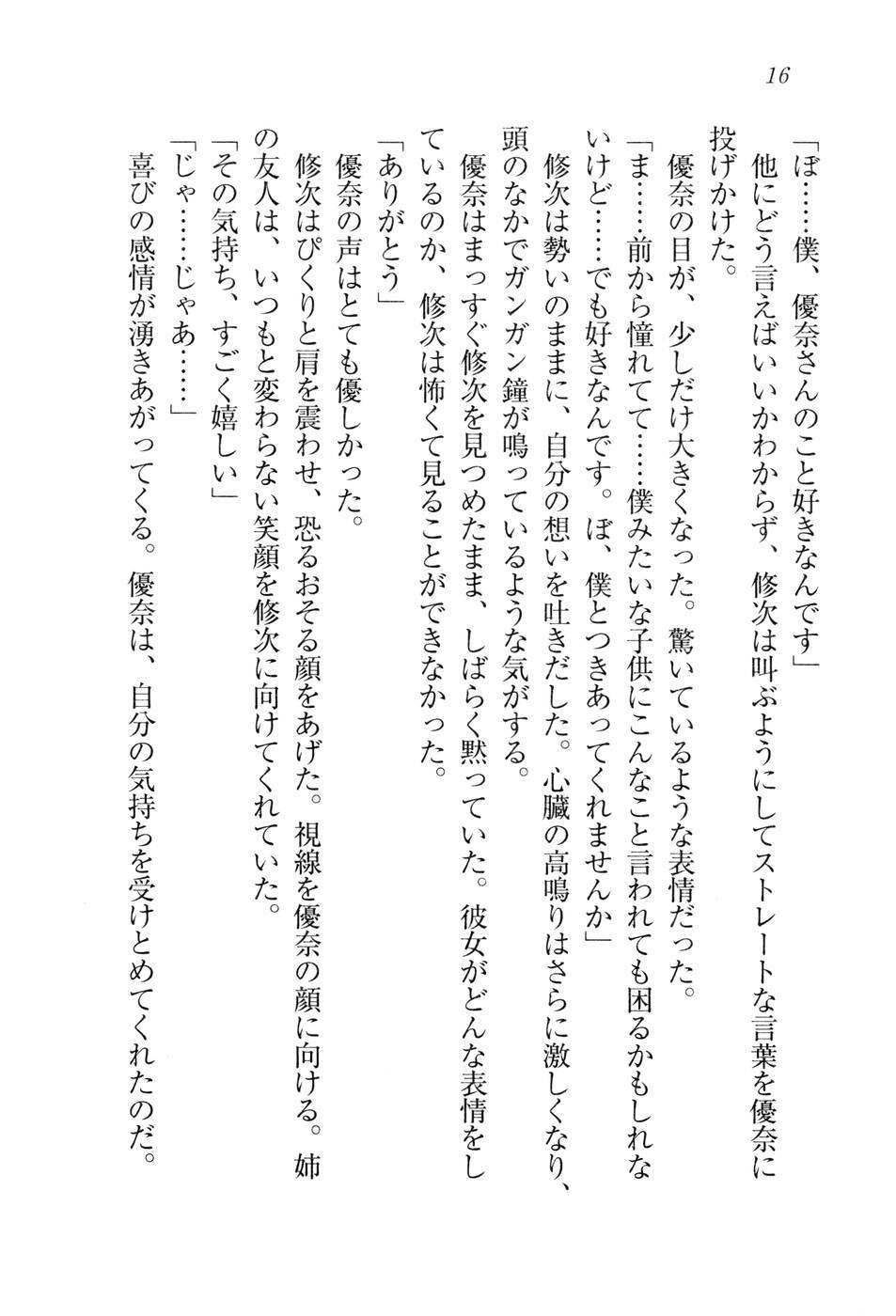 16

「ぼ……僕、優奈さんのこと好きなんです」
他にどう言えばいいかわからず、修次は叫ぶようにしてストレートな言葉を優奈に投げかけた。
優奈の目が、少しだけ大きくなった。驚いているような表情だった。
「ま……前から憧れてて……僕みたいな子供にこんなこと言われても困るかもしれないけど……でも好きなんです。ぼ、僕とつきあってくれませんか」
修次は勢いのままに、自分の想いを吐きだした。心臓の高鳴りはさらに激しくなり、頭のなかでガンガン鐘が鳴っているような気がする。
優奈はまっすぐ修次を見つめたまま、しばらく黙っていた。彼女がどんな表情をしているのか、修次は怖くて見ることができなかった。
「ありがとう」
優奈の声はとても優しかった。
修次はぴくりと肩を震わせ、恐るおそる顔をあげた。視線を優奈の顔に向ける。姉の友人は、いつもと変わらない笑顔を修次に向けてくれていた。
「その気持ち、すごく嬉しい」
「じゃ……じゃあ……」
喜びの感情が湧きあがってくる。優奈は、自分の気持ちを受けとめてくれたのだ。